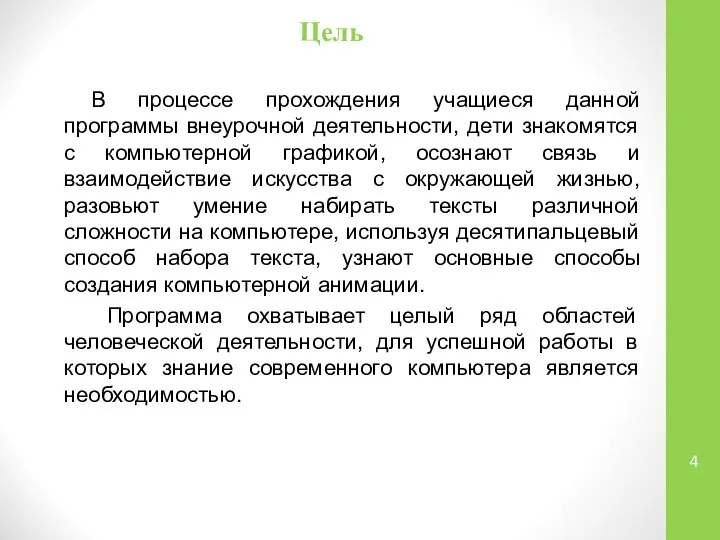 Цель

В процессе прохождения учащиеся данной программы внеурочной деятельности, дети знакомятся с компьютерной графикой, осознают связь и взаимодействие искусства с окружающей жизнью, разовьют умение набирать тексты различной сложности на компьютере, используя десятипальцевый способ набора текста, узнают основные способы создания компьютерной анимации.

Программа охватывает целый ряд областей человеческой деятельности, для успешной работы в которых знание современного компьютера является необходимостью.

4